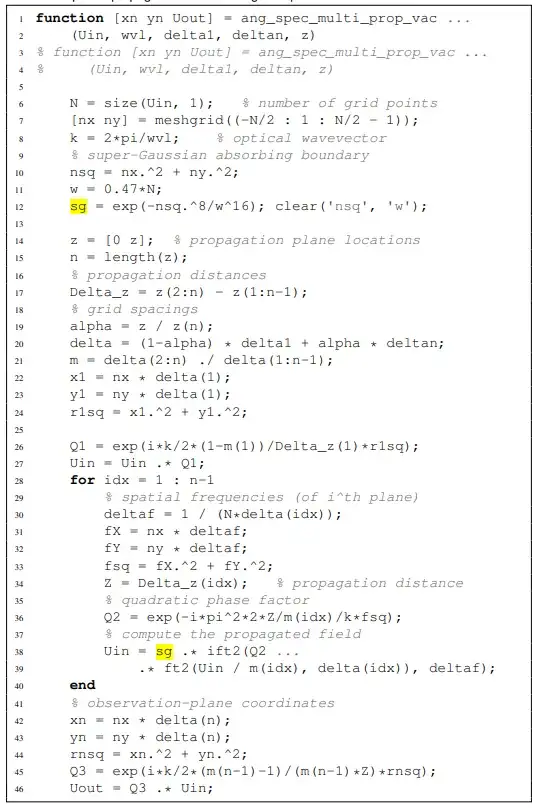 1 function [xn yn Uout] = ang_spec_multi_prop_vac ...
2     (Uin, wvl, delta1, deltan, z)
3 % function [xn yn Uout] = ang_spec_multi_prop_vac ...
4 %     (Uin, wvl, delta1, deltan, z)
5
6     N = size(Uin, 1);   % number of grid points
7     [nx ny] = meshgrid((-N/2 : 1 : N/2 - 1));
8     k = 2*pi/wvl;    % optical wavevector
9     % super-Gaussian absorbing boundary
10    nsq = nx.^2 + ny.^2;
11    w = 0.47*N;
12    sg = exp(-nsq.^8/w^16); clear('nsq', 'w');
13
14    z = [0 z];  % propagation plane locations
15    n = length(z);
16    % propagation distances
17    Delta_z = z(2:n) - z(1:n-1);
18    % grid spacings
19    alpha = z / z(n);
20    delta = (1-alpha) * delta1 + alpha * deltan;
21    m = delta(2:n) ./ delta(1:n-1);
22    x1 = nx * delta(1);
23    y1 = ny * delta(1);
24    r1sq = x1.^2 + y1.^2;
25
26    Q1 = exp(i*k/2*(1-m(1))/Delta_z(1)*r1sq);
27    Uin = Uin .* Q1;
28    for idx = 1 : n-1
29        % spatial frequencies (of i^th plane)
30        deltaf = 1 / (N*delta(idx));
31        fX = nx * deltaf;
32        fY = ny * deltaf;
33        fsq = fX.^2 + fY.^2;
34        Z = Delta_z(idx);   % propagation distance
35        % quadratic phase factor
36        Q2 = exp(-i*pi^2*2*Z/m(idx)/k*fsq);
37        % compute the propagated field
38        Uin = sg .* ift2(Q2 ...
39            .* ft2(Uin / m(idx), delta(idx)), deltaf);
40    end
41    % observation-plane coordinates
42    xn = nx * delta(n);
43    yn = ny * delta(n);
44    rnsq = xn.^2 + yn.^2;
45    Q3 = exp(i*k/2*(m(n-1)-1)/(m(n-1)*Z)*rnsq);
46    Uout = Q3 .* Uin;